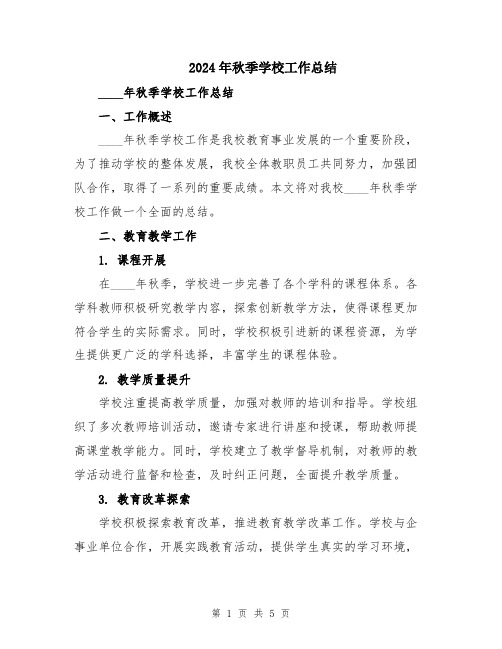 2024年秋季学校工作总结

____年秋季学校工作总结

一、工作概述

____年秋季学校工作是我校教育事业发展的一个重要阶段，为了推动学校的整体发展，我校全体教职员工共同努力，加强团队合作，取得了一系列的重要成绩。本文将对我校____年秋季学校工作做一个全面的总结。

二、教育教学工作

1. 课程开展

在____年秋季，学校进一步完善了各个学科的课程体系。各学科教师积极研究教学内容，探索创新教学方法，使得课程更加符合学生的实际需求。同时，学校积极引进新的课程资源，为学生提供更广泛的学科选择，丰富学生的课程体验。

2. 教学质量提升

学校注重提高教学质量，加强对教师的培训和指导。学校组织了多次教师培训活动，邀请专家进行讲座和授课，帮助教师提高课堂教学能力。同时，学校建立了教学督导机制，对教师的教学活动进行监督和检查，及时纠正问题，全面提升教学质量。

3. 教育改革探索

学校积极探索教育改革，推进教育教学改革工作。学校与企事业单位合作，开展实践教育活动，提供学生真实的学习环境，

第 1 页 共 5 页